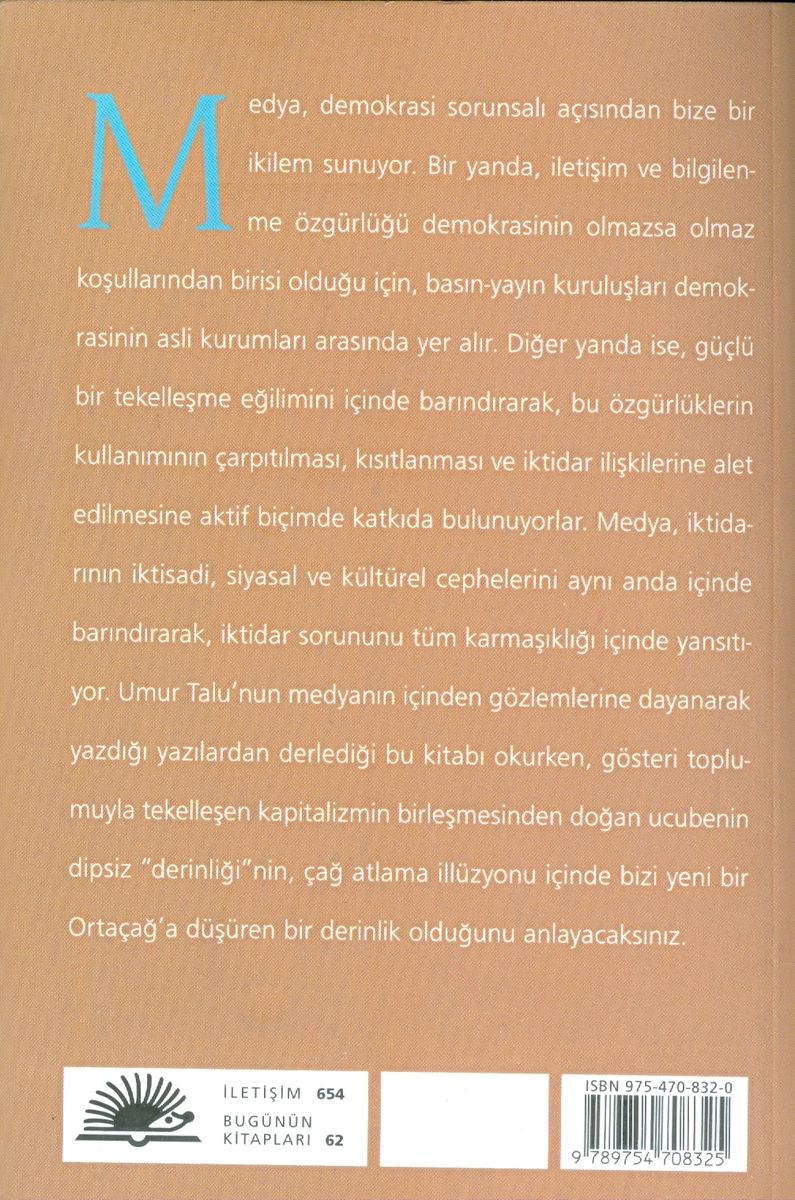 Medya, demokrasi sorunsalı açısından bize bir ikilem sunuyor. Bir yanda, iletişim ve bilgilenme özgürlüğü demokrasinin olmazsa olmaz koşullarından birisi olduğu için, basın-yayın kuruluşları demokrasinin asli kurumları arasında yer alır. Diğer yanda ise, güçlü bir tekelleşme eğilimini içinde barındırarak, bu özgürlüklerin kullanımının çarpıtılması, kısıtlanması ve iktidar ilişkilerine alet edilmesine aktif biçimde katkıda bulunuyorlar. Medya, iktidarının iktisadi, siyasal ve kültürel cephelerini aynı anda içinde barındırarak, iktidar sorununu tüm karmaşıklığı içinde yansıtıyor. Umur Talu'nun medyanın içinden gözlemlerine dayanarak yazdığı yazılardan derlediği bu kitabı okurken, gösteri toplumuyla tekelleşen kapitalizmin birleşmesinden doğan ucubenin dipsiz "derinliği"nin, çağ atlama illüzyonu içinde bizi yeni bir Ortaçağ'a düşüren bir derinlik olduğunu anlayacaksınız.

İLETİŞİM 654
BUGÜNÜN KİTAPLARI 62

ISBN 975-470-832-0
9 789754 708325